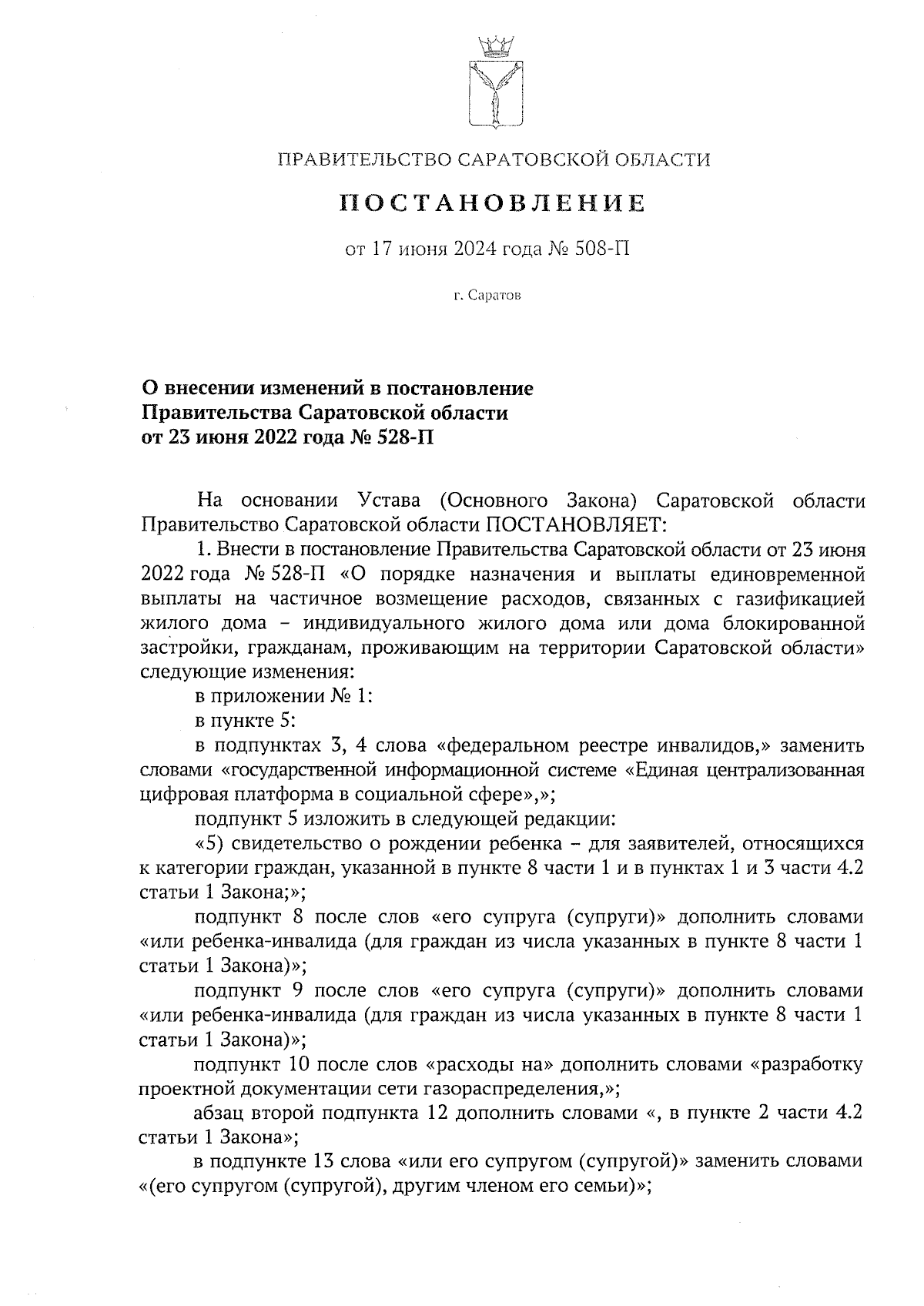 ПРАВИТЕЛЬСТВО САРАТОВСКОЙ ОБЛАСТИ

ПОСТАНОВЛЕНИЕ

от 17 июня 2024 года № 508-П

г. Саратов

О внесении изменений в постановление Правительства Саратовской области от 23 июня 2022 года № 528-П

На основании Устава (Основного Закона) Саратовской области Правительство Саратовской области ПОСТАНОВЛЯЕТ:

1. Внести в постановление Правительства Саратовской области от 23 июня 2022 года № 528-П «О порядке назначения и выплаты единовременной выплаты на частичное возмещение расходов, связанных с газификацией жилого дома – индивидуального жилого дома или дома блокированной застройки, гражданам, проживающим на территории Саратовской области» следующие изменения:

в приложении № 1:

в пункте 5:

в подпунктах 3, 4 слова «федеральном реестре инвалидов,» заменить словами «государственной информационной системе «Единая централизованная цифровая платформа в социальной сфере»,»;

подпункт 5 изложить в следующей редакции:

«5) свидетельство о рождении ребенка – для заявителей, относящихся к категории граждан, указанной в пункте 8 части 1 и в пунктах 1 и 3 части 4.2 статьи 1 Закона;»;

подпункт 8 после слов «его супруга (супруги)» дополнить словами «или ребенка-инвалида (для граждан из числа указанных в пункте 8 части 1 статьи 1 Закона)»;

подпункт 9 после слов «его супруга (супруги)» дополнить словами «или ребенка-инвалида (для граждан из числа указанных в пункте 8 части 1 статьи 1 Закона)»;

подпункт 10 после слов «расходы на» дополнить словами «разработку проектной документации сети газораспределения,»;

абзац второй подпункта 12 дополнить словами «, в пункте 2 части 4.2 статьи 1 Закона»;

в подпункте 13 слова «или его супругом (супругой)» заменить словами «(его супругом (супругой), другим членом его семьи)»;